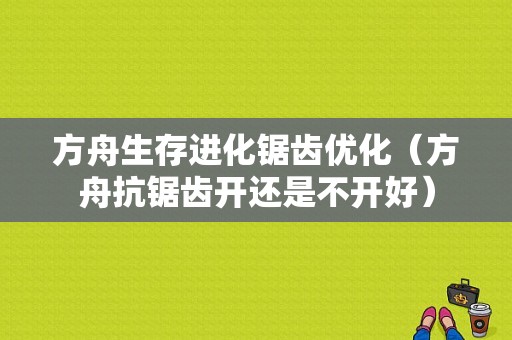 方舟生存进化锯齿优化（方舟抗锯齿开还是不开好）